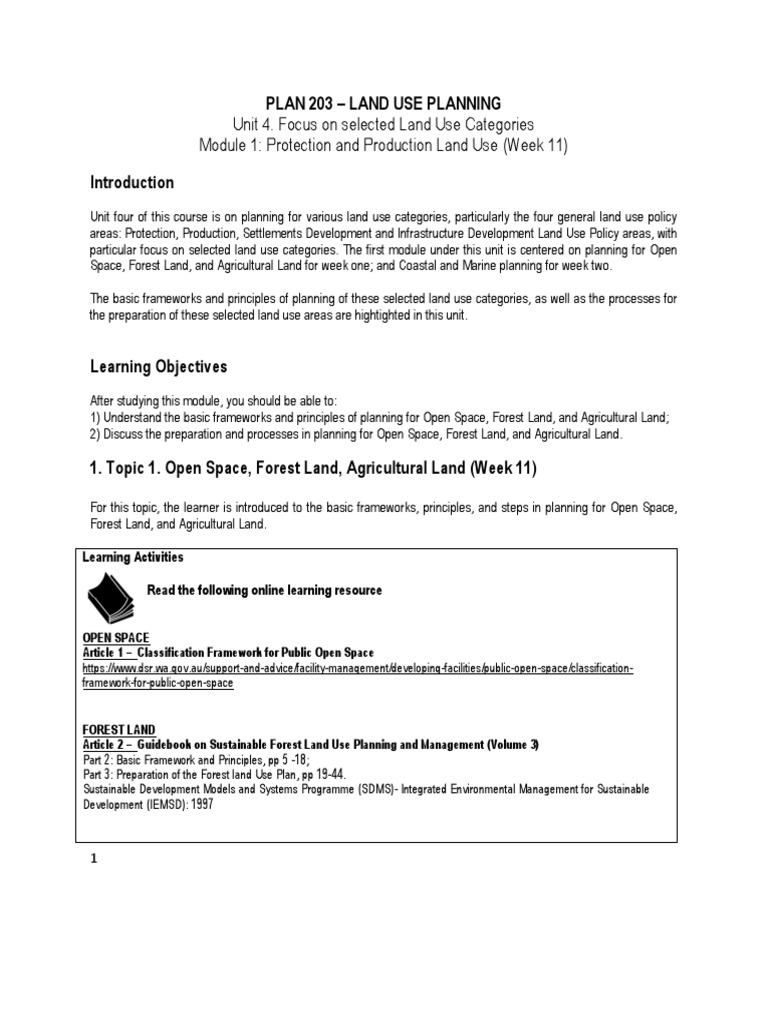 PLAN 203 – LAND USE PLANNING
Unit 4. Focus on selected Land Use Categories
Module 1: Protection and Production Land Use (Week 11)

Introduction

Unit four of this course is on planning for various land use categories, particularly the four general land use policy areas: Protection, Production, Settlements Development and Infrastructure Development Land Use Policy areas, with particular focus on selected land use categories. The first module under this unit is centered on planning for Open Space, Forest Land, and Agricultural Land for week one; and Coastal and Marine planning for week two.

The basic frameworks and principles of planning of these selected land use categories, as well as the processes for the preparation of these selected land use areas are hightighted in this unit.

Learning Objectives

After studying this module, you should be able to:
1) Understand the basic frameworks and principles of planning for Open Space, Forest Land, and Agricultural Land;
2) Discuss the preparation and processes in planning for Open Space, Forest Land, and Agricultural Land.

1. Topic 1. Open Space, Forest Land, Agricultural Land (Week 11)

For this topic, the learner is introduced to the basic frameworks, principles, and steps in planning for Open Space, Forest Land, and Agricultural Land.

Learning Activities

Read the following online learning resource

OPEN SPACE
Article 1 – Classification Framework for Public Open Space
https://www.dsr.wa.gov.au/support-and-advice/facility-management/developing-facilities/public-open-space/classification-framework-for-public-open-space

FOREST LAND
Article 2 – Guidebook on Sustainable Forest Land Use Planning and Management (Volume 3)
Part 2: Basic Framework and Principles, pp 5 -18;
Part 3: Preparation of the Forest land Use Plan, pp 19-44.
Sustainable Development Models and Systems Programme (SDMS)- Integrated Environmental Management for Sustainable Development (IEMSD): 1997

1